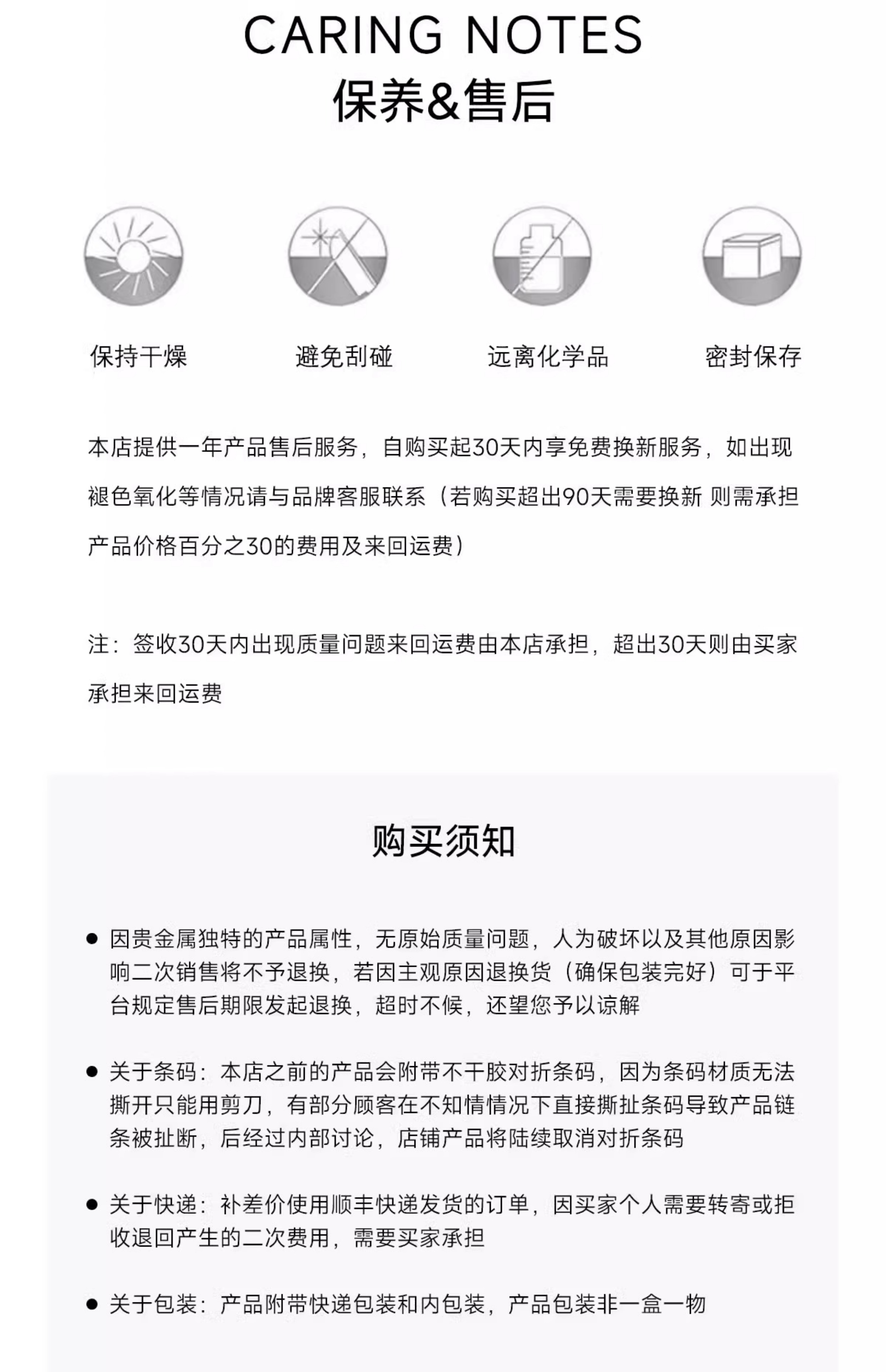 CARING NOTES
保养&售后

保持干燥

避免刮碰

远离化学品

密封保存

本店提供一年产品售后服务，自购买起30天内享免费换新服务，如出现褪色氧化等情况请与品牌客服联系（若购买超出90天需要换新 则需承担产品价格百分之30的费用及来回运费）

注：签收30天内出现质量问题来回运费由本店承担，超出30天则由买家承担来回运费

购买须知

• 因贵金属独特的产品属性，无原始质量问题，人为破坏以及其他原因影响二次销售将不予退换，若因主观原因退换货（确保包装完好）可于平台规定售后期限发起退换，超时不候，还望您予以谅解

• 关于条码：本店之前的产品会附带不干胶对折条码，因为条码材质无法撕开只能用剪刀，有部分顾客在不知情情况下直接撕扯条码导致产品链条被扯断，后经过内部讨论，店铺产品将陆续取消对折条码

• 关于快递：补差价使用顺丰快递发货的订单，因买家个人需要转寄或拒收退回产生的二次费用，需要买家承担

• 关于包装：产品附带快递包装和内包装，产品包装非一盒一物